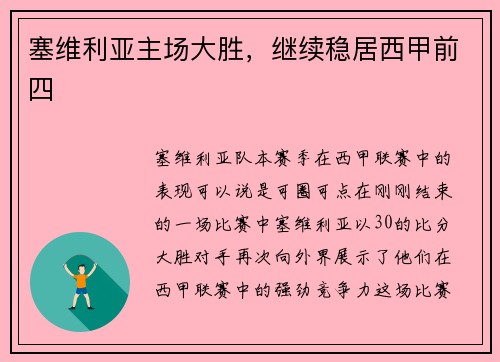 塞维利亚主场大胜，继续稳居西甲前四

塞维利亚队本赛季在西甲联赛中的表现可以说是可圈可点在刚刚结束的一场比赛中塞维利亚以30的比分大胜对手再次向外界展示了他们在西甲联赛中的强劲竞争力这场比赛